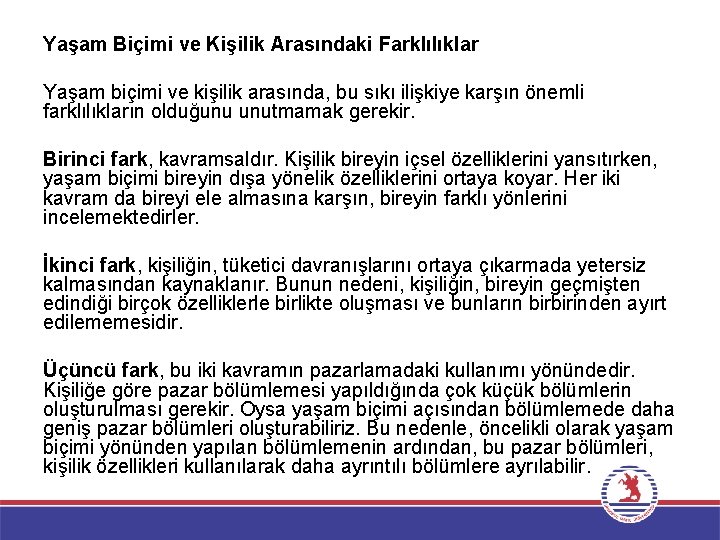 Yaşam Biçimi ve Kişilik Arasındaki Farklılıklar

Yaşam biçimi ve kişilik arasında, bu sıkı ilişkiye karşın önemli farklılıkların olduğunu unutmamak gerekir.

Birinci fark, kavramsaldır. Kişilik bireyin içsel özelliklerini yansıtırken, yaşam biçimi bireyin dışa yönelik özelliklerini ortaya koyar. Her iki kavram da bireyi ele almasına karşın, bireyin farklı yönlerini incelemektedirler.

İkinci fark, kişiliğin, tüketici davranışlarını ortaya çıkarmada yetersiz kalmasından kaynaklanır. Bunun nedeni, kişiliğin, bireyin geçmişten edindiği birçok özelliklerle birlikte oluşması ve bunların birbirinden ayırt edilememesidir.

Üçüncü fark, bu iki kavramın pazarlamadaki kullanımı yönündedir. Kişiliğe göre pazar bölümlemesi yapıldığında çok küçük bölümlerin oluşturulması gerekir. Oysa yaşam biçimi açısından bölümlemede daha geniş pazar bölümleri oluşturabiliriz. Bu nedenle, öncelikli olarak yaşam biçimi yönünden yapılan bölümlemenin ardından, bu pazar bölümleri, kişilik özellikleri kullanılarak daha ayrıntılı bölümlere ayrılabilir.